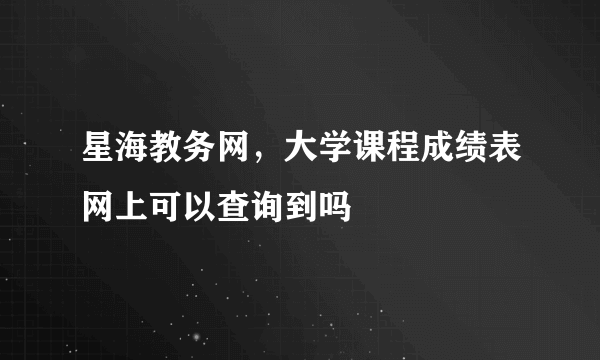 星海教务网，大学课程成绩表网上可以查询到吗